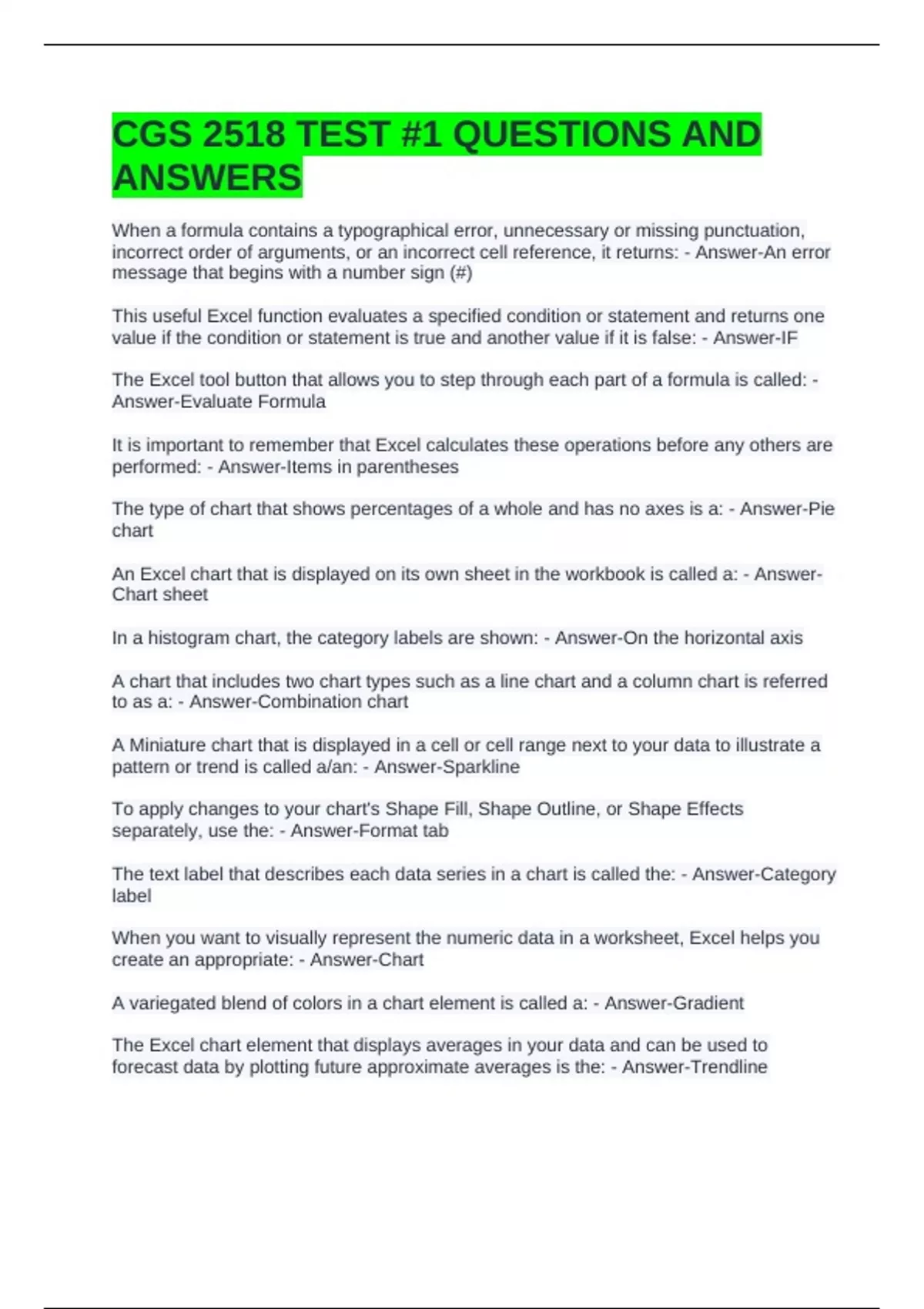 CGS 2518 TEST #1 QUESTIONS AND ANSWERS

When a formula contains a typographical error, unnecessary or missing punctuation, incorrect order of arguments, or an incorrect cell reference, it returns: - Answer-An error message that begins with a number sign (#)

This useful Excel function evaluates a specified condition or statement and returns one value if the condition or statement is true and another value if it is false: - Answer-IF

The Excel tool button that allows you to step through each part of a formula is called: - Answer-Evaluate Formula

It is important to remember that Excel calculates these operations before any others are performed: - Answer-Items in parentheses

The type of chart that shows percentages of a whole and has no axes is a: - Answer-Pie chart

An Excel chart that is displayed on its own sheet in the workbook is called a: - Answer-Chart sheet

In a histogram chart, the category labels are shown: - Answer-On the horizontal axis

A chart that includes two chart types such as a line chart and a column chart is referred to as a: - Answer-Combination chart

A Miniature chart that is displayed in a cell or cell range next to your data to illustrate a pattern or trend is called a/an: - Answer-Sparkline

To apply changes to your chart's Shape Fill, Shape Outline, or Shape Effects separately, use the: - Answer-Format tab

The text label that describes each data series in a chart is called the: - Answer-Category label

When you want to visually represent the numeric data in a worksheet, Excel helps you create an appropriate: - Answer-Chart

A variegated blend of colors in a chart element is called a: - Answer-Gradient

The Excel chart element that displays averages in your data and can be used to forecast data by plotting future approximate averages is the: - Answer-Trendline